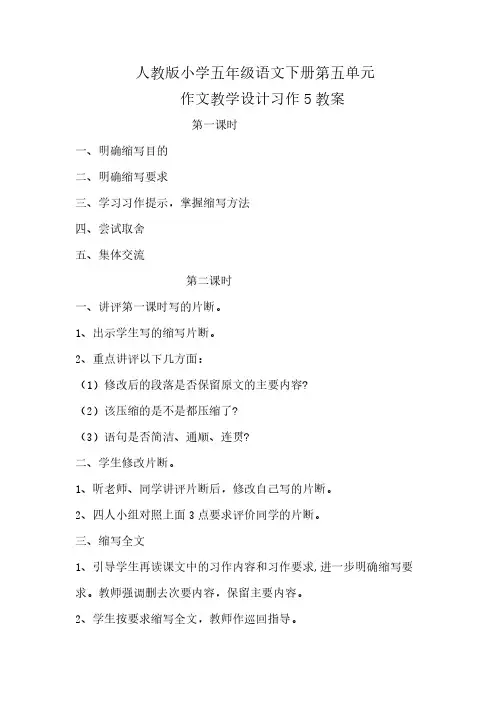 人教版小学五年级语文下册第五单元
作文教学设计习作5教案

第一课时

一、明确缩写目的

二、明确缩写要求

三、学习习作提示，掌握缩写方法

四、尝试取舍

五、集体交流

第二课时

一、讲评第一课时写的片断。

1、出示学生写的缩写片断。

2、重点讲评以下几方面：

（1）修改后的段落是否保留原文的主要内容?

（2）该压缩的是不是都压缩了?

（3）语句是否简洁、通顺、连贯?

二、学生修改片断。

1、听老师、同学讲评片断后，修改自己写的片断。

2、四人小组对照上面3点要求评价同学的片断。

三、缩写全文

1、引导学生再读课文中的习作内容和习作要求，进一步明确缩写要求。教师强调删去次要内容，保留主要内容。

2、学生按要求缩写全文，教师作巡回指导。